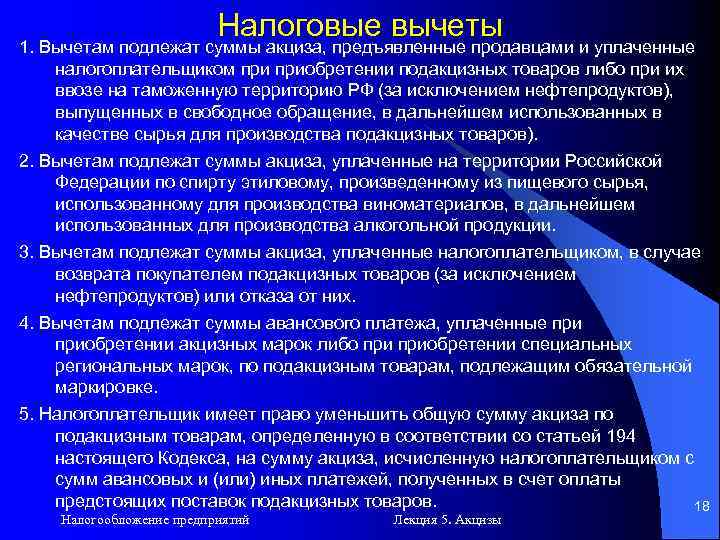 Налоговые вычеты

1. Вычетам подлежат суммы акциза, предъявленные продавцами и уплаченные налогоплательщиком при приобретении подакцизных товаров либо при их ввозе на таможенную территорию РФ (за исключением нефтепродуктов), выпущенных в свободное обращение, в дальнейшем использованных в качестве сырья для производства подакцизных товаров).

2. Вычетам подлежат суммы акциза, уплаченные на территории Российской Федерации по спирту этиловому, произведенному из пищевого сырья, использованному для производства виноматериалов, в дальнейшем использованных для производства алкогольной продукции.

3. Вычетам подлежат суммы акциза, уплаченные налогоплательщиком, в случае возврата покупателем подакцизных товаров (за исключением нефтепродуктов) или отказа от них.

4. Вычетам подлежат суммы авансового платежа, уплаченные при приобретении акцизных марок либо при приобретении специальных региональных марок, по подакцизным товарам, подлежащим обязательной маркировке.

5. Налогоплательщик имеет право уменьшить общую сумму акциза по подакцизным товарам, определенную в соответствии со статьей 194 настоящего Кодекса, на сумму акциза, исчисленную налогоплательщиком с сумм авансовых и (или) иных платежей, полученных в счет оплаты предстоящих поставок подакцизных товаров.

18

Налогообложение предприятий

Лекция 5. Акцизы